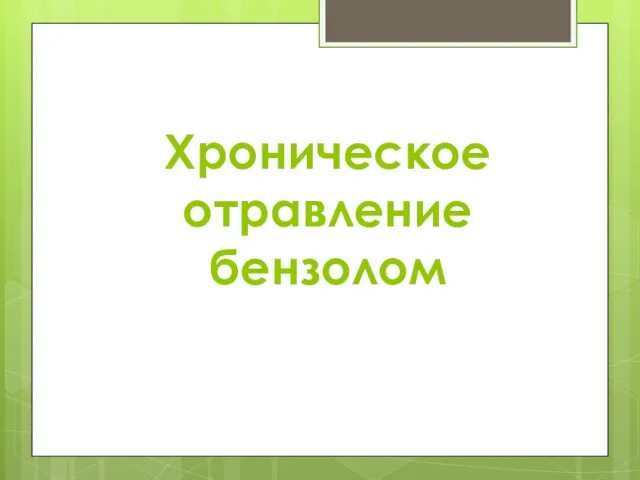 Хроническое отравление бензолом